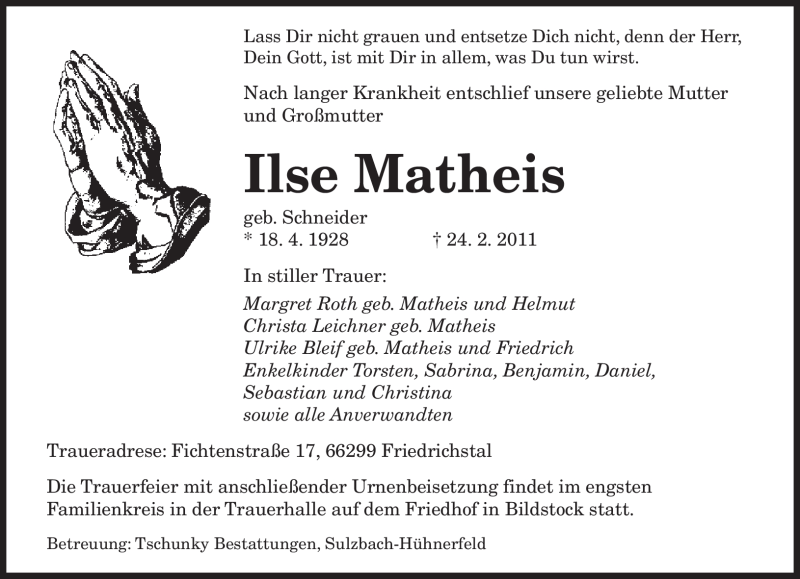 Lass Dir nicht grauen und entsetze Dich nicht, denn der Herr, Dein Gott, ist mit Dir in allem, was Du tun wirst.

Nach langer Krankheit entschlief unsere geliebte Mutter und Großmutter

Ilse Matheis

geb. Schneider
* 18. 4. 1928 † 24. 2. 2011

In stiller Trauer:

Margret Roth geb. Matheis und Helmut
Christa Leichner geb. Matheis
Ulrike Bleif geb. Matheis und Friedrich
Enkelkinder Torsten, Sabrina, Benjamin, Daniel, Sebastian und Christina
sowie alle Anverwandten

Traueradrese: Fichtenstraße 17, 66299 Friedrichstal

Die Trauerfeier mit anschließender Urnenbeisetzung findet im engsten Familienkreis in der Trauerhalle auf dem Friedhof in Bildstock statt.

Betreuung: Tschunky Bestattungen, Sulzbach-Hühnerfeld